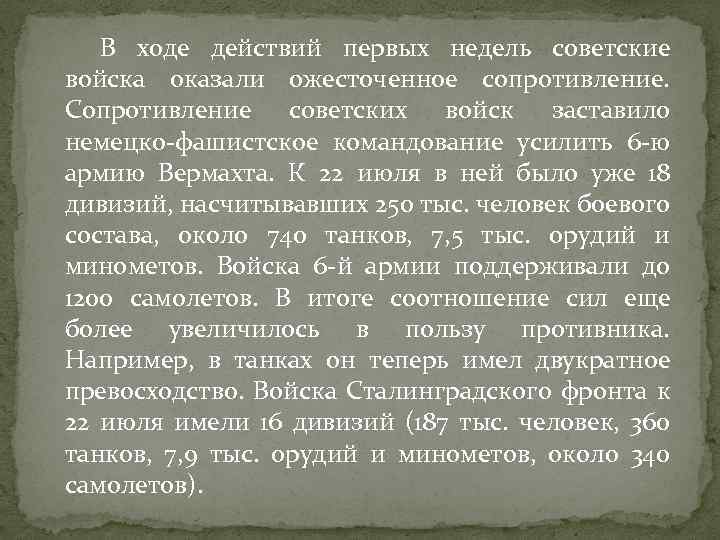 В ходе действий первых недель советские войска оказали ожесточенное сопротивление. Сопротивление советских войск заставило немецко-фашистское командование усилить 6-ю армию Вермахта. К 22 июля в ней было уже 18 дивизий, насчитывавших 250 тыс. человек боевого состава, около 740 танков, 7,5 тыс. орудий и минометов. Войска 6-й армии поддерживали до 1200 самолетов. В итоге соотношение сил еще более увеличилось в пользу противника. Например, в танках он теперь имел двукратное превосходство. Войска Сталинградского фронта к 22 июля имели 16 дивизий (187 тыс. человек, 360 танков, 7,9 тыс. орудий и минометов, около 340 самолетов).